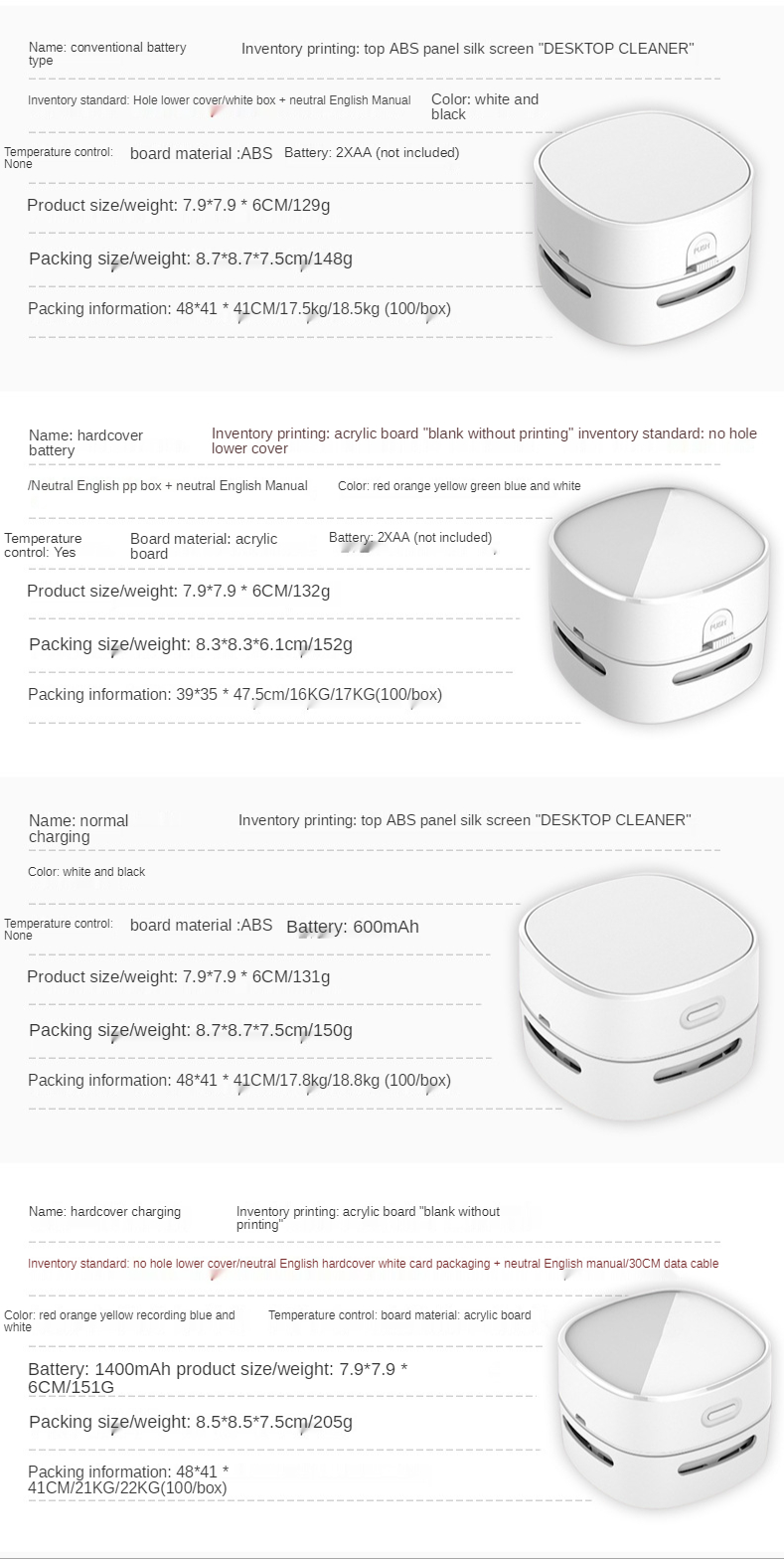 Name: conventional battery type

Inventory printing: top ABS panel silk screen "DESKTOP CLEANER"

Inventory standard: Hole lower cover/white box + neutral English Manual

Color: white and black

Temperature control: None

board material :ABS

Battery: 2XAA (not included)

Product size/weight: 7.9*7.9 * 6CM/129g

Packing size/weight: 8.7*8.7*7.5cm/148g

Packing information: 48*41 * 41CM/17.5kg/18.5kg (100/box)

PUSH

Name: hardcover battery

Inventory printing: acrylic board "blank without printing" inventory standard: no hole lower cover

/Neutral English pp box + neutral English Manual

Color: red orange yellow green blue and white

Temperature control: Yes

Board material: acrylic board

Battery: 2XAA (not included)

Product size/weight: 7.9*7.9 * 6CM/132g

Packing size/weight: 8.3*8.3*6.1cm/152g

Packing information: 39*35 * 47.5cm/16KG/17KG(100/box)

PUSH

Name: normal charging

Inventory printing: top ABS panel silk screen "DESKTOP CLEANER"

Color: white and black

Temperature control: None

board material :ABS

Battery: 600mAh

Product size/weight: 7.9*7.9 * 6CM/131g

Packing size/weight: 8.7*8.7*7.5cm/150g

Packing information: 48*41 * 41CM/17.8kg/18.8kg (100/box)

Name: hardcover charging

Inventory printing: acrylic board "blank without printing"

Inventory standard: no hole lower cover/neutral English hardcover white card packaging + neutral English manual/30CM data cable

Color: red orange yellow recording blue and white

Temperature control: board material: acrylic board

Battery: 1400mAh product size/weight: 7.9*7.9 * 6CM/151G

Packing size/weight: 8.5*8.5*7.5cm/205g

Packing information: 48*41 * 41CM/21KG/22KG(100/box)